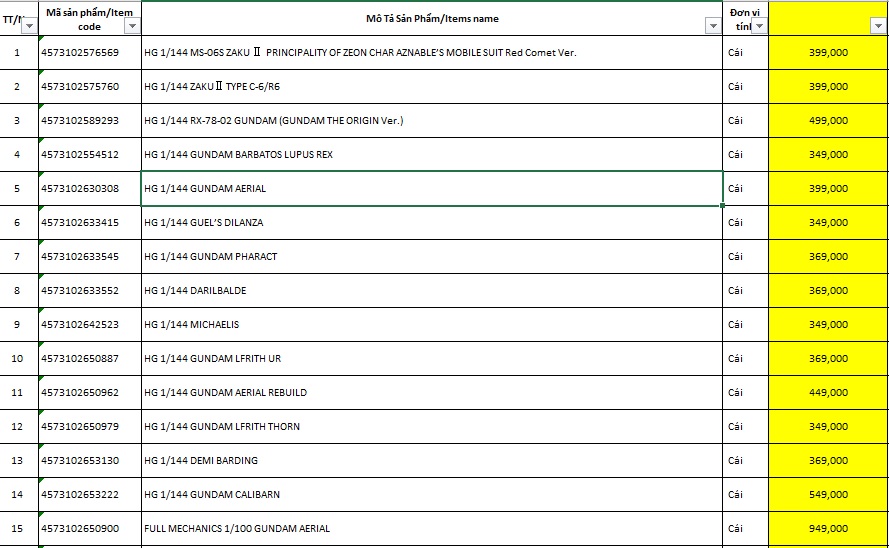 | TT/N | Mã sản phẩm/Item code | Mô Tả Sản Phẩm/Items name | Đơn vị tính |  |
|---|---|---|---|---|
| 1 | 4573102576569 | HG 1/144 MS-06S ZAKU Ⅱ PRINCIPALITY OF ZEON CHAR AZNABLE'S MOBILE SUIT Red Comet Ver. | Cái | 399,000 |
| 2 | 4573102575760 | HG 1/144 ZAKU Ⅱ TYPE C-6/R6 | Cái | 399,000 |
| 3 | 4573102589293 | HG 1/144 RX-78-02 GUNDAM (GUNDAM THE ORIGIN Ver.) | Cái | 499,000 |
| 4 | 4573102554512 | HG 1/144 GUNDAM BARBATOS LUPUS REX | Cái | 349,000 |
| 5 | 4573102630308 | HG 1/144 GUNDAM AERIAL | Cái | 399,000 |
| 6 | 4573102633415 | HG 1/144 GUEL'S DILANZA | Cái | 349,000 |
| 7 | 4573102633545 | HG 1/144 GUNDAM PHARACT | Cái | 369,000 |
| 8 | 4573102633552 | HG 1/144 DARILBALDE | Cái | 369,000 |
| 9 | 4573102642523 | HG 1/144 MICHAELIS | Cái | 349,000 |
| 10 | 4573102650887 | HG 1/144 GUNDAM LFRITH UR | Cái | 369,000 |
| 11 | 4573102650962 | HG 1/144 GUNDAM AERIAL REBUILD | Cái | 449,000 |
| 12 | 4573102650979 | HG 1/144 GUNDAM LFRITH THORN | Cái | 349,000 |
| 13 | 4573102653130 | HG 1/144 DEMI BARDING | Cái | 369,000 |
| 14 | 4573102653222 | HG 1/144 GUNDAM CALIBARN | Cái | 549,000 |
| 15 | 4573102650900 | FULL MECHANICS 1/100 GUNDAM AERIAL | Cái | 949,000 |